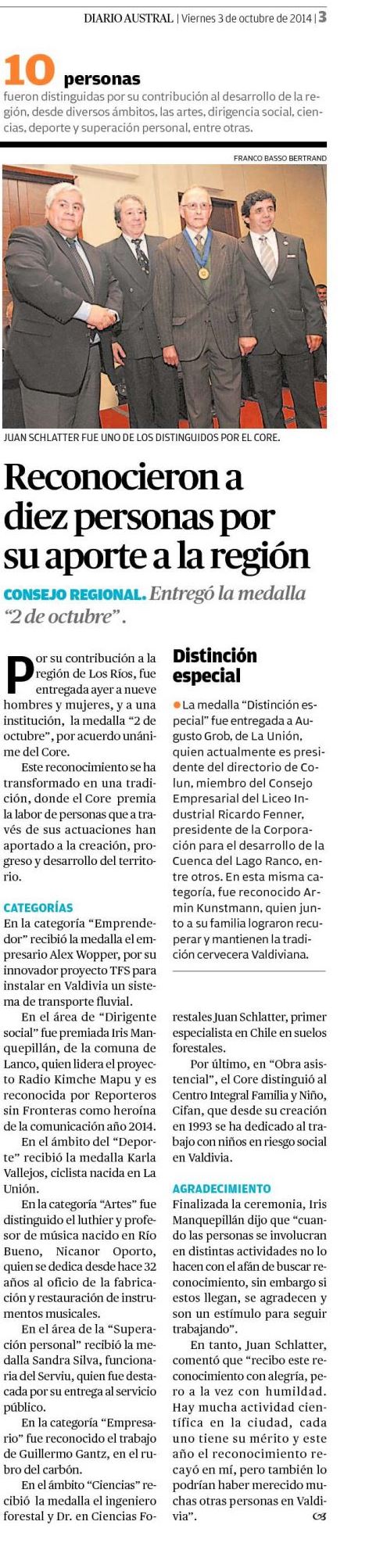 DIARIO AUSTRAL | Viernes 3 de octubre de 2014 | 3

10 personas

fueron distinguidas por su contribución al desarrollo de la región, desde diversos ámbitos, las artes, dirigencia social, ciencias, deporte y superación personal, entre otras.

FRANCO BASSO BERTRAND

JUAN SCHLATTER FUE UNO DE LOS DISTINGUIDOS POR EL CORE.

Reconocieron a diez personas por su aporte a la región

CONSEJO REGIONAL. Entregó la medalla "2 de octubre".

Por su contribución a la región de Los Ríos, fue entregada ayer a nueve hombres y mujeres, y a una institución, la medalla "2 de octubre", por acuerdo unánime del Core.

Este reconocimiento se ha transformado en una tradición, donde el Core premia la labor de personas que a través de sus actuaciones han aportado a la creación, progreso y desarrollo del territorio.

CATEGORÍAS

En la categoría "Emprendedor" recibió la medalla el empresario Alex Wopper, por su innovador proyecto TFS para instalar en Valdivia un sistema de transporte fluvial.

En el área de "Dirigente social" fue premiada Iris Manquepillán, de la comuna de Lanco, quien lidera el proyecto Radio Kimche Mapu y es reconocida por Reporteros sin Fronteras como heroína de la comunicación año 2014.

En el ámbito del "Deporte" recibió la medalla Karla Vallejos, ciclista nacida en La Unión.

En la categoría "Artes" fue distinguido el luthier y profesor de música nacido en Río Bueno, Nicanor Oporto, quien se dedica desde hace 32 años al oficio de la fabricación y restauración de instrumentos musicales.

En el área de la "Superación personal" recibió la medalla Sandra Silva, funcionaria del Serviu, quien fue destacada por su entrega al servicio público.

En la categoría "Empresario" fue reconocido el trabajo de Guillermo Gantz, en el rubro del carbón.

En el ámbito "Ciencias" recibió la medalla el ingeniero forestal y Dr. en Ciencias Forestales Juan Schlatter, primer especialista en Chile en suelos forestales.

Por último, en "Obra asistencial", el Core distinguió al Centro Integral Familia y Niño, Cifan, que desde su creación en 1993 se ha dedicado al trabajo con niños en riesgo social en Valdivia.

AGRADECIMIENTO

Finalizada la ceremonia, Iris Manquepillán dijo que "cuando las personas se involucran en distintas actividades no lo hacen con el afán de buscar reconocimiento, sin embargo si estos llegan, se agradecen y son un estímulo para seguir trabajando".

En tanto, Juan Schlatter, comentó que "recibo este reconocimiento con alegría, pero a la vez con humildad. Hay mucha actividad científica en la ciudad, cada uno tiene su mérito y este año el reconocimiento recayó en mí, pero también lo podrían haber merecido muchas otras personas en Valdivia".

Distinción especial

La medalla "Distinción especial" fue entregada a Augusto Grob, de La Unión, quien actualmente es presidente del directorio de Colun, miembro del Consejo Empresarial del Liceo Industrial Ricardo Fenner, presidente de la Corporación para el desarrollo de la Cuenca del Lago Ranco, entre otros. En esta misma categoría, fue reconocido Armin Kunstmann, quien junto a su familia lograron recuperar y mantienen la tradición cervecera Valdiviana.